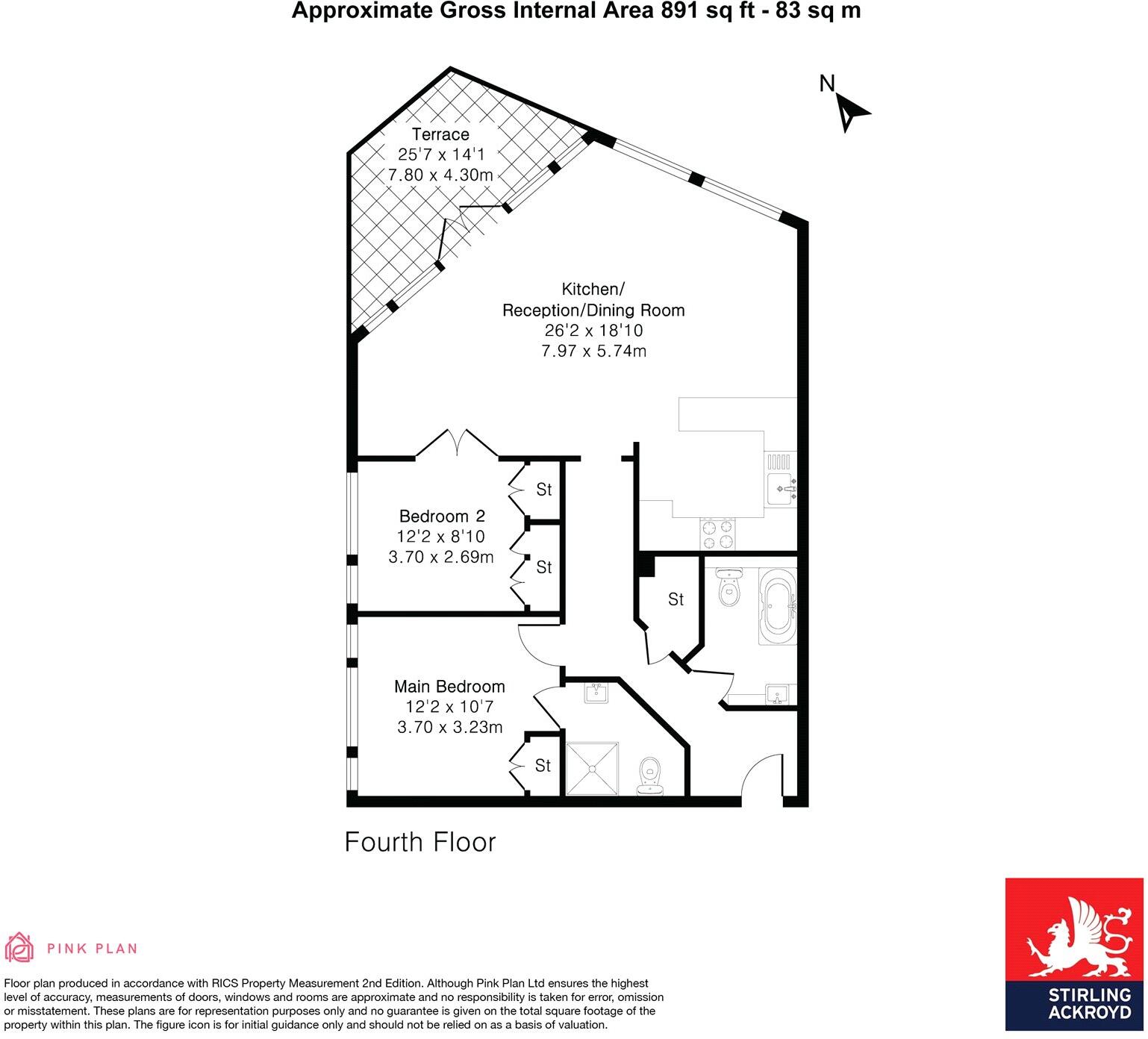 Approximate Gross Internal Area 891 sq ft - 83 sq m

N

Terrace
25'7 x 14'1
7.80 x 4.30m

Kitchen/
Reception/Dining Room
26'2 x 18'10
7.97 x 5.74m

St

Bedroom 2
12'2 x 8'10
3.70 x 2.69m

St

St

Main Bedroom
12'2 x 10'7
3.70 x 3.23m

St

Fourth Floor

PINK PLAN

Floor plan produced in accordance with RICS Property Measurement 2nd Edition. Although Pink Plan Ltd ensures the highest level of accuracy, measurements of doors, windows and rooms are approximate and no responsibility is taken for error, omission or misstatement. These plans are for representation purposes only and no guarantee is given on the total square footage of the property within this plan. The figure icon is for initial guidance only and should not be relied on as a basis of valuation.

STIRLING
ACKROYD